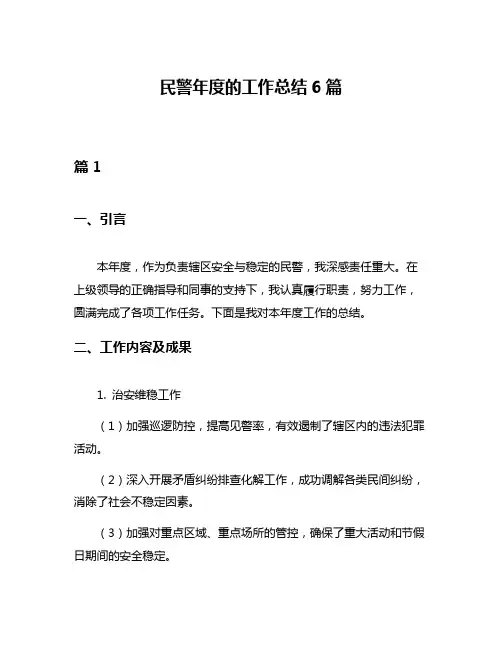 民警年度的工作总结 6 篇

篇 1

一、引言

本年度，作为负责辖区安全与稳定的民警，我深感责任重大。在上级领导的正确指导和同事的支持下，我认真履行职责，努力工作，圆满完成了各项工作任务。下面是我对本年度工作的总结。

二、工作内容及成果

1. 治安维稳工作

（1）加强巡逻防控，提高见警率，有效遏制了辖区内的违法犯罪活动。

（2）深入开展矛盾纠纷排查化解工作，成功调解各类民间纠纷，消除了社会不稳定因素。

（3）加强对重点区域、重点场所的管控，确保了重大活动和节假日期间的安全稳定。